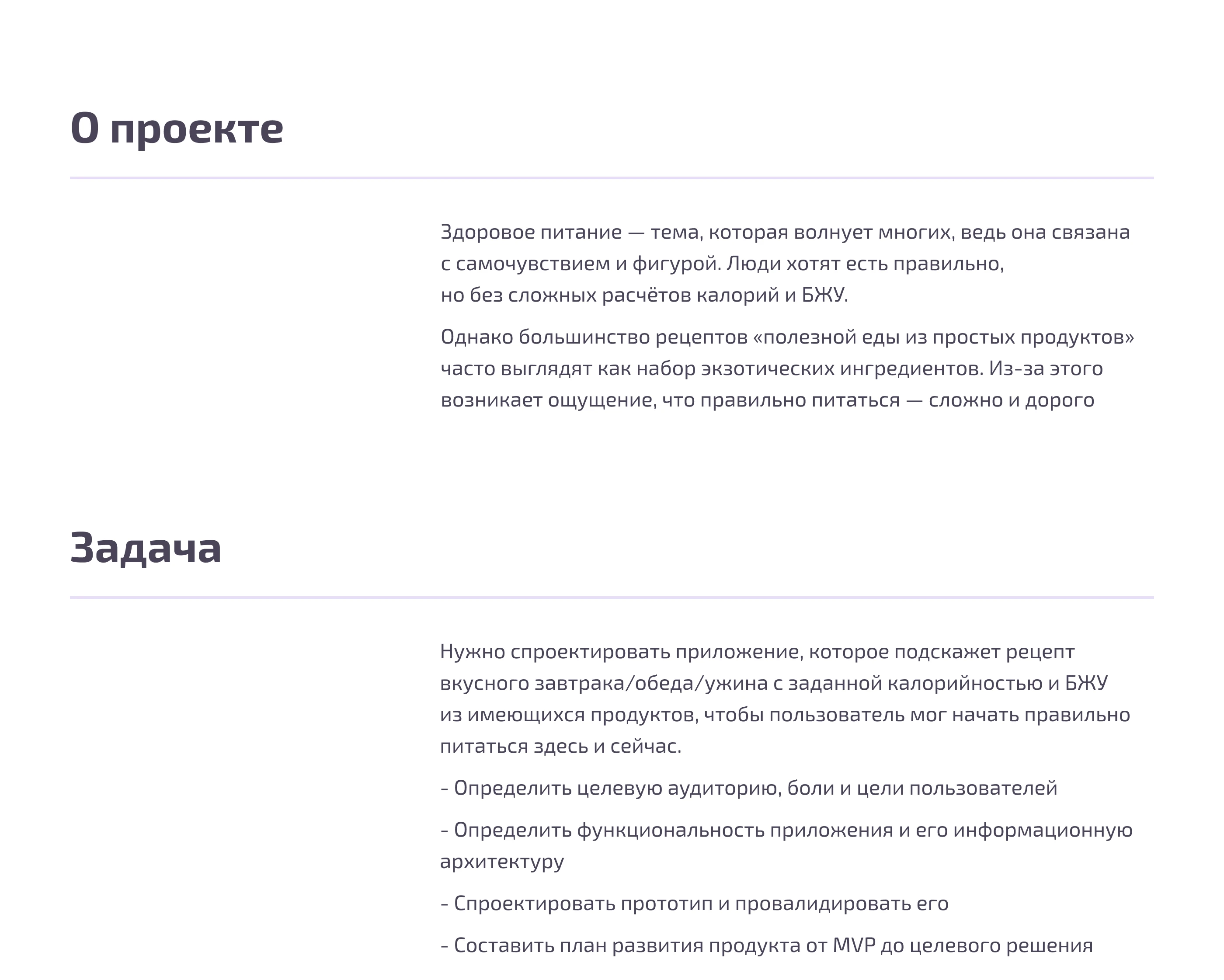 О проекте

Здоровое питание — тема, которая волнует многих, ведь она связана с самочувствием и фигурой. Люди хотят есть правильно, но без сложных расчётов калорий и БЖУ.

Однако большинство рецептов «полезной еды из простых продуктов» часто выглядят как набор экзотических ингредиентов. Из-за этого возникает ощущение, что правильно питаться — сложно и дорого

Задача

Нужно спроектировать приложение, которое подскажет рецепт вкусного завтрака/обеда/ужина с заданной калорийностью и БЖУ из имеющихся продуктов, чтобы пользователь мог начать правильно питаться здесь и сейчас.

- Определить целевую аудиторию, боли и цели пользователей

- Определить функциональность приложения и его информационную архитектуру

- Спроектировать прототип и провалидировать его

- Составить план развития продукта от MVP до целевого решения